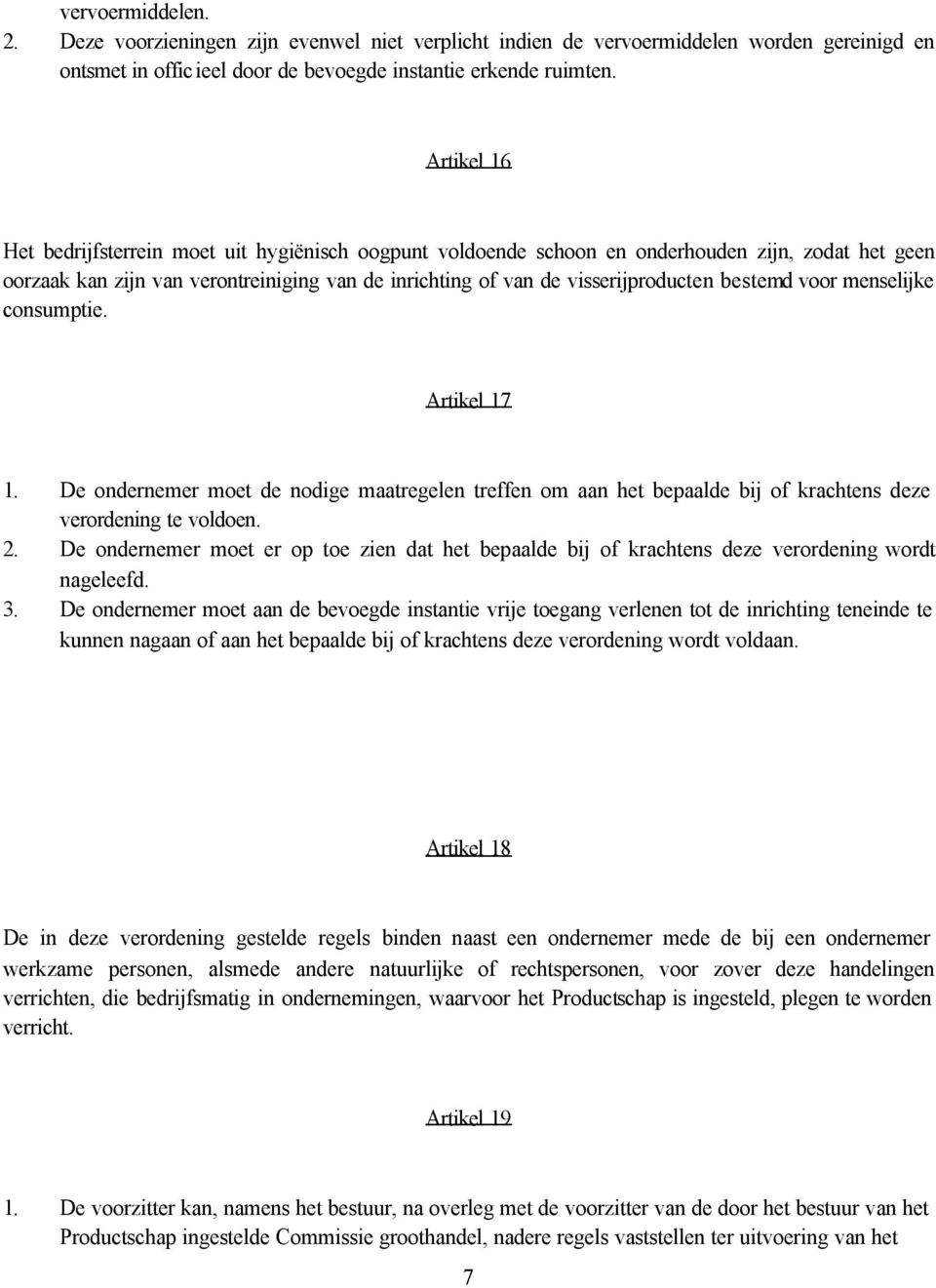 vervoermiddelen.
2. Deze voorzieningen zijn evenwel niet verplicht indien de vervoermiddelen worden gereinigd en ontsmet in offic ieel door de bevoegde instantie erkende ruimten.

Artikel 16

Het bedrijfsterrein moet uit hygiënisch oogpunt voldoende schoon en onderhouden zijn, zodat het geen oorzaak kan zijn van verontreiniging van de inrichting of van de visserijproducten bestemd voor menselijke consumptie.

Artikel 17

1. De ondernemer moet de nodige maatregelen treffen om aan het bepaalde bij of krachtens deze verordening te voldoen.
2. De ondernemer moet er op toe zien dat het bepaalde bij of krachtens deze verordening wordt nageleefd.
3. De ondernemer moet aan de bevoegde instantie vrije toegang verlenen tot de inrichting teneinde te kunnen nagaan of aan het bepaalde bij of krachtens deze verordening wordt voldaan.

Artikel 18

De in deze verordening gestelde regels binden naast een ondernemer mede de bij een ondernemer werkzame personen, alsmede andere natuurlijke of rechtspersonen, voor zover deze handelingen verrichten, die bedrijfsmatig in ondernemingen, waarvoor het Productschap is ingesteld, plegen te worden verricht.

Artikel 19

1. De voorzitter kan, namens het bestuur, na overleg met de voorzitter van de door het bestuur van het Productschap ingestelde Commissie groothandel, nadere regels vaststellen ter uitvoering van het

7